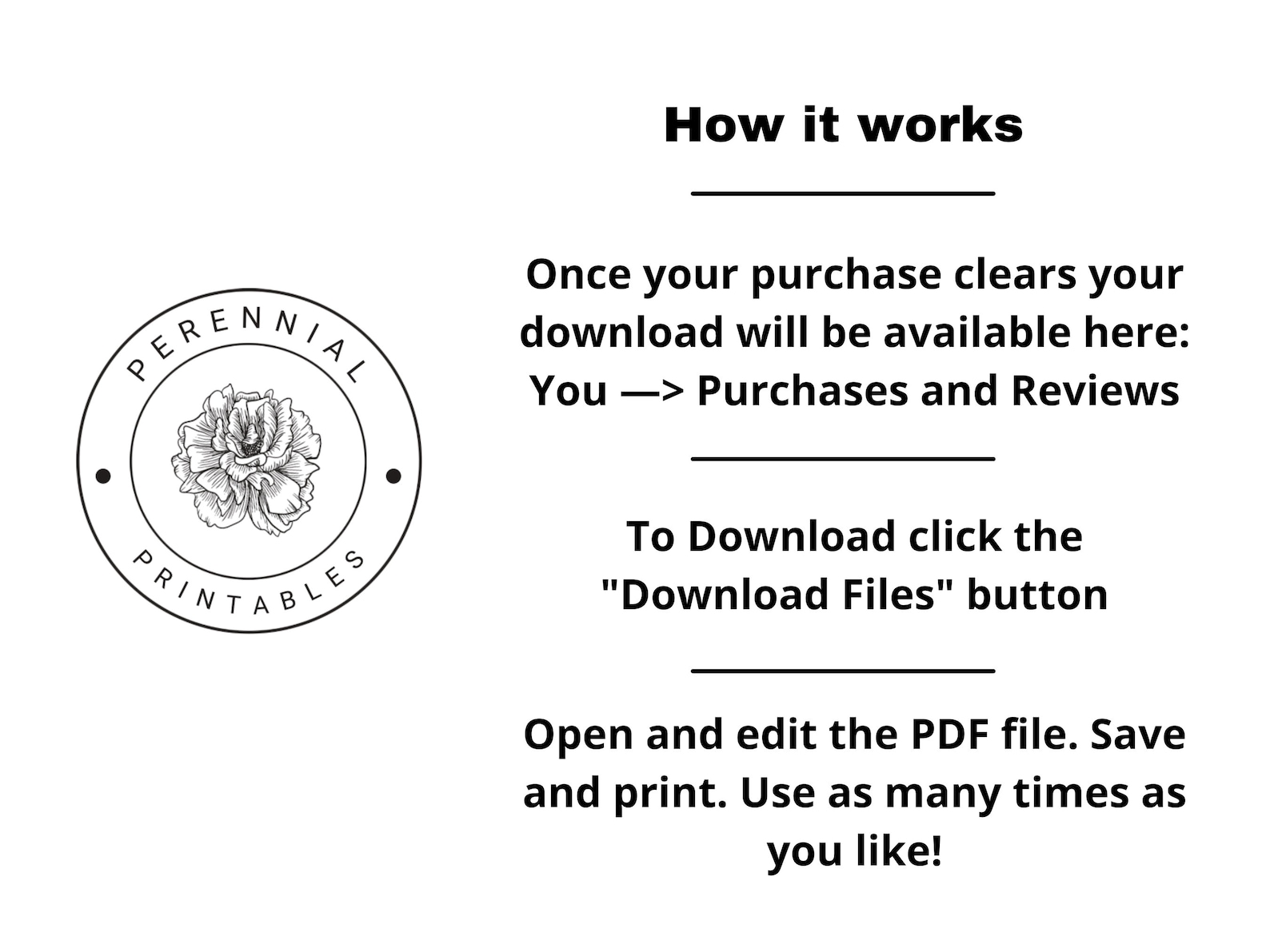 PERENNIAL

PRINTABLES

How it works

Once your purchase clears your download will be available here: You —> Purchases and Reviews

To Download click the "Download Files" button

Open and edit the PDF file. Save and print. Use as many times as you like!